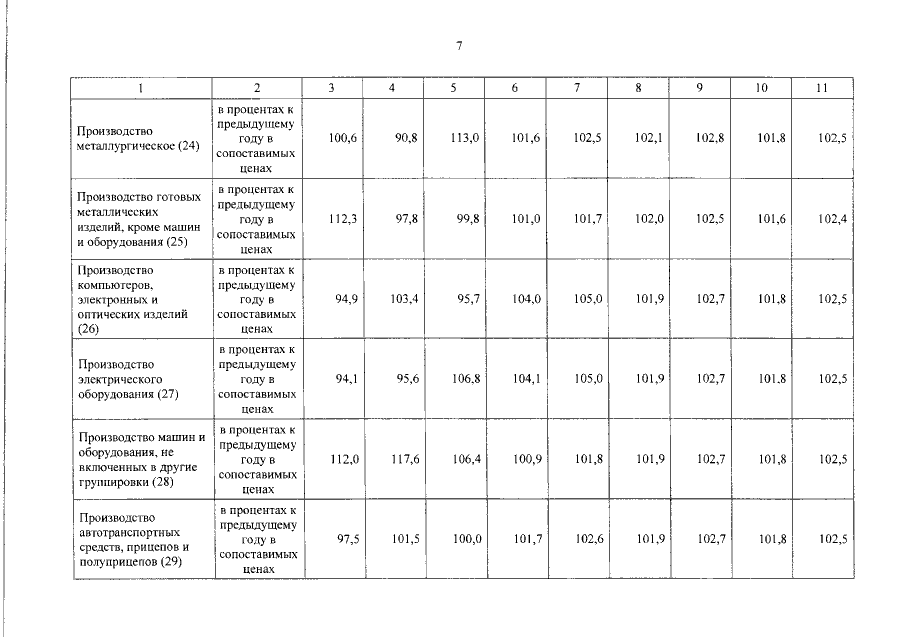 7

| 1 | 2 | 3 | 4 | 5 | 6 | 7 | 8 | 9 | 10 | 11 |
|---|---|---|---|---|---|---|---|---|---|---|
| Производство металлургическое (24) | в процентах к предыдущему году в сопоставимых ценах | 100,6 | 90,8 | 113,0 | 101,6 | 102,5 | 102,1 | 102,8 | 101,8 | 102,5 |
| Производство готовых металлических изделий, кроме машин и оборудования (25) | в процентах к предыдущему году в сопоставимых ценах | 112,3 | 97,8 | 99,8 | 101,0 | 101,7 | 102,0 | 102,5 | 101,6 | 102,4 |
| Производство компьютеров, электронных и оптических изделий (26) | в процентах к предыдущему году в сопоставимых ценах | 94,9 | 103,4 | 95,7 | 104,0 | 105,0 | 101,9 | 102,7 | 101,8 | 102,5 |
| Производство электрического оборудования (27) | в процентах к предыдущему году в сопоставимых ценах | 94,1 | 95,6 | 106,8 | 104,1 | 105,0 | 101,9 | 102,7 | 101,8 | 102,5 |
| Производство машин и оборудования, не включенных в другие группировки (28) | в процентах к предыдущему году в сопоставимых ценах | 112,0 | 117,6 | 106,4 | 100,9 | 101,8 | 101,9 | 102,7 | 101,8 | 102,5 |
| Производство автотранспортных средств, прицепов и полуприцепов (29) | в процентах к предыдущему году в сопоставимых ценах | 97,5 | 101,5 | 100,0 | 101,7 | 102,6 | 101,9 | 102,7 | 101,8 | 102,5 |